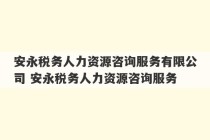 安永税务人力资源咨询服务有限公司 安永税务人力资源咨询服务